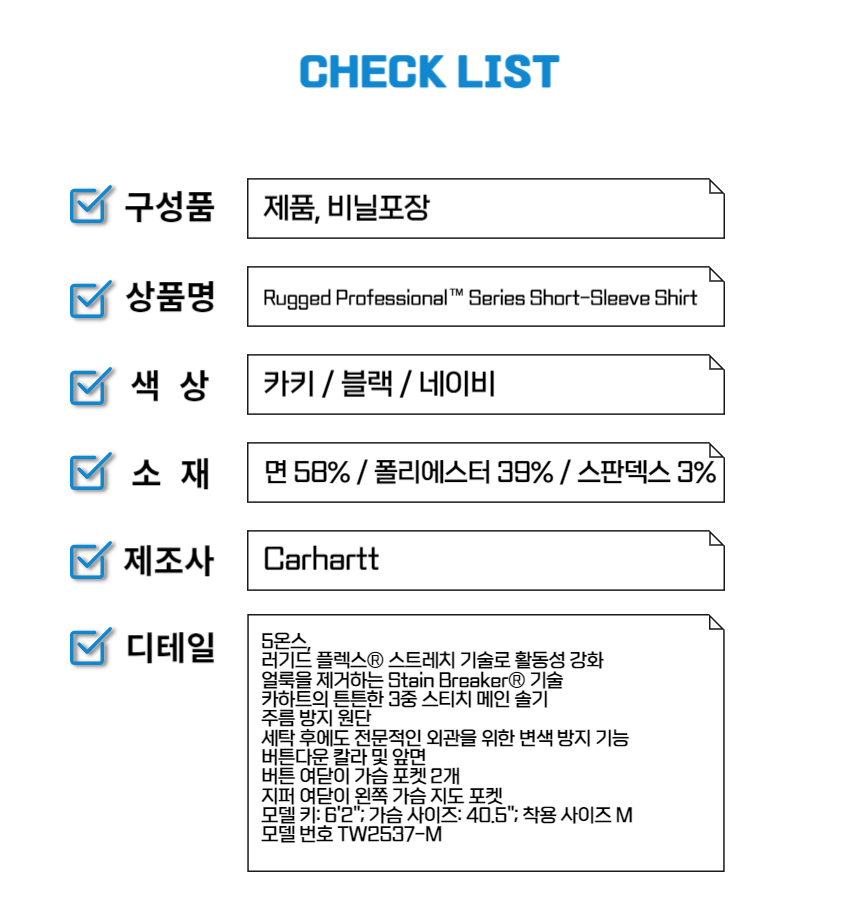 CHECK LIST

☑ 구성품
제품, 비닐포장

☑ 상품명
Rugged Professional™ Series Short-Sleeve Shirt

☑ 색 상
카키 / 블랙 / 네이비

☑ 소 재
면 58% / 폴리에스터 39% / 스판덱스 3%

☑ 제조사
Carhartt

☑ 디테일
5온스
러기드 플렉스® 스트레치 기술로 활동성 강화
얼룩을 제거하는 Stain Breaker® 기술
카하트의 튼튼한 3중 스티치 메인 솔기
주름 방지 원단
세탁 후에도 전문적인 외관을 위한 변색 방지 기능
버튼다운 칼라 및 앞면
버튼 여닫이 가슴 포켓 2개
지퍼 여닫이 왼쪽 가슴 지도 포켓
모델 키: 6'2"; 가슴 사이즈: 40.5"; 착용 사이즈 M
모델 번호 TW2537-M